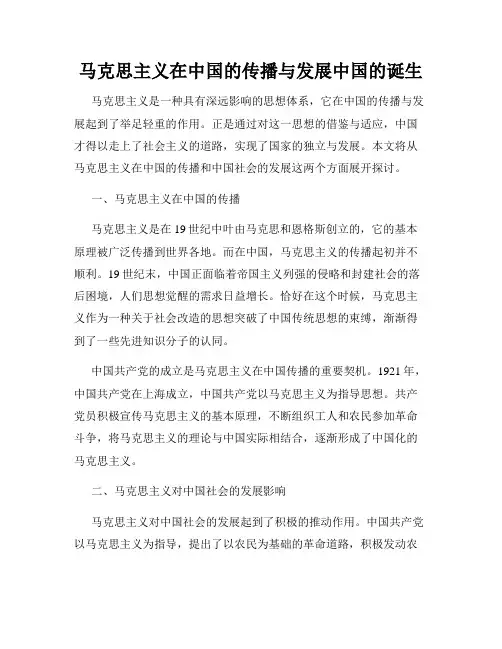 马克思主义在中国的传播与发展中国的诞生

马克思主义是一种具有深远影响的思想体系，它在中国的传播与发展起到了举足轻重的作用。正是通过对这一思想的借鉴与适应，中国才得以走上了社会主义的道路，实现了国家的独立与发展。本文将从马克思主义在中国的传播和中国社会的发展这两个方面展开探讨。

一、马克思主义在中国的传播

马克思主义是在19世纪中叶由马克思和恩格斯创立的，它的基本原理被广泛传播到世界各地。而在中国，马克思主义的传播起初并不顺利。19世纪末，中国正面临着帝国主义列强的侵略和封建社会的落后困境，人们思想觉醒的需求日益增长。恰好在这个时候，马克思主义作为一种关于社会改造的思想突破了中国传统思想的束缚，渐渐得到了一些先进知识分子的认同。

中国共产党的成立是马克思主义在中国传播的重要契机。1921年，中国共产党在上海成立，中国共产党以马克思主义为指导思想。共产党员积极宣传马克思主义的基本原理，不断组织工人和农民参加革命斗争，将马克思主义的理论与中国实际相结合，逐渐形成了中国化的马克思主义。

二、马克思主义对中国社会的发展影响

马克思主义对中国社会的发展起到了积极的推动作用。中国共产党以马克思主义为指导，提出了以农民为基础的革命道路，积极发动农